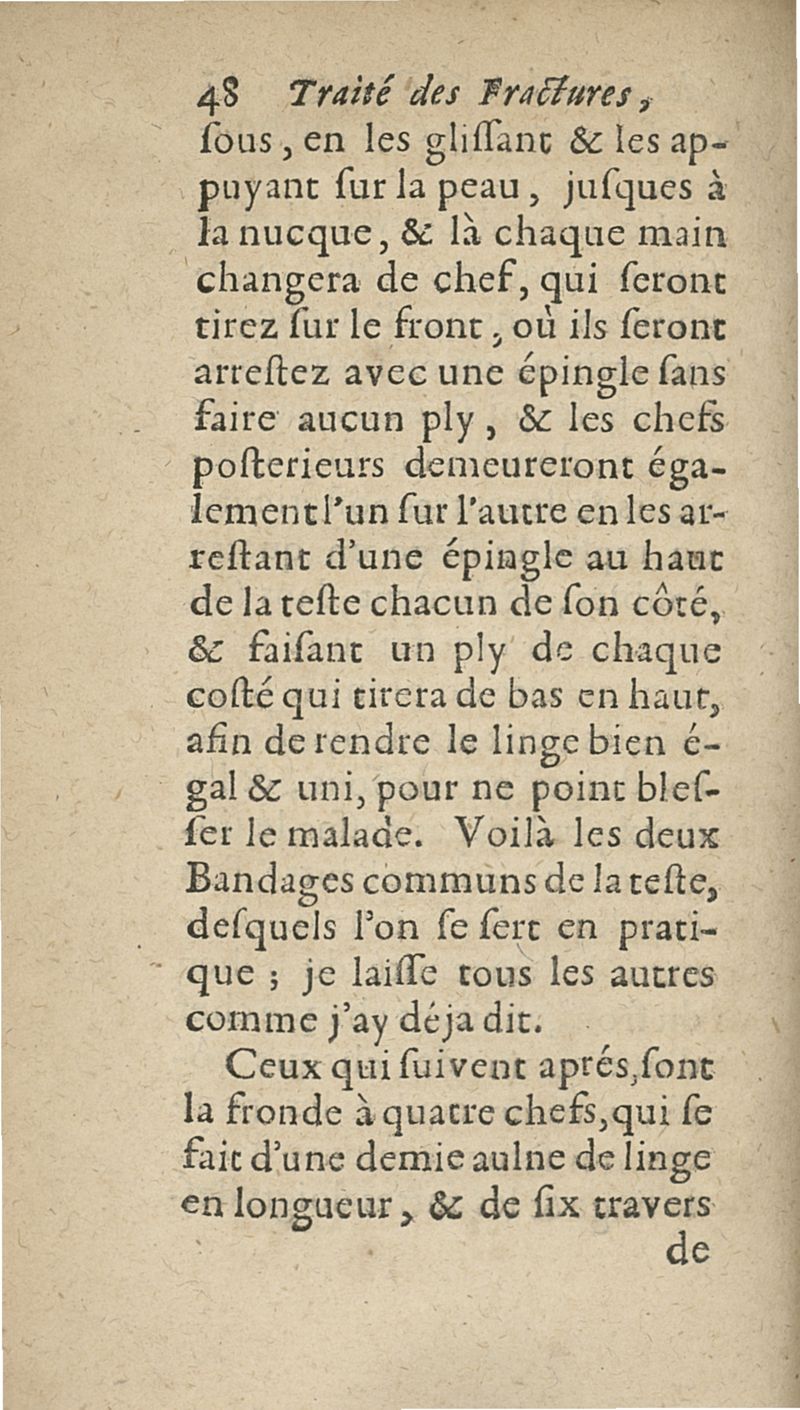 48 Traité des Fractures,
ſous, en les gliſſant & les appuyant ſur la peau, juſques à la nucque, & là chaque main changera de chef, qui ſeront tirez ſur le front, où ils ſeront arreſtez avec une épingle ſans faire aucun ply, & les chefs poſterieurs demeureront également l'un ſur l'autre en les arreſtant d'une épingle au haut de la teſte chacun de ſon côté, & faiſant un ply de chaque coſté qui tirera de bas en haut, afin de rendre le linge bien égal & uni, pour ne point bleſſer le malade. Voilà les deux Bandages communs de la teſte, deſquels l'on ſe ſert en pratique ; je laiſſe tous les autres comme j'ay déja dit.

Ceux qui ſuivent aprés, ſont la fronde à quatre chefs, qui ſe fait d'une demie aulne de linge en longueur, & de ſix travers
de